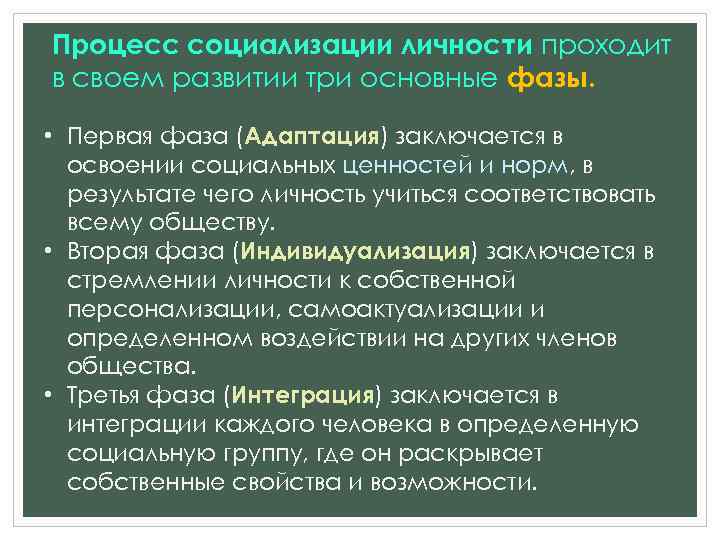 Процесс социализации личности проходит в своем развитии три основные фазы.

• Первая фаза (Адаптация) заключается в освоении социальных ценностей и норм, в результате чего личность учиться соответствовать всему обществу.
• Вторая фаза (Индивидуализация) заключается в стремлении личности к собственной персонализации, самоактуализации и определенном воздействии на других членов общества.
• Третья фаза (Интеграция) заключается в интеграции каждого человека в определенную социальную группу, где он раскрывает собственные свойства и возможности.